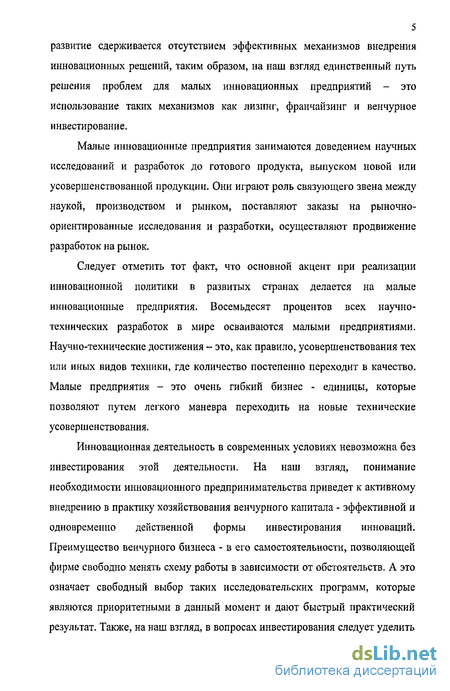 5

развитие сдерживается отсутствием эффективных механизмов внедрения инновационных решений, таким образом, на наш взгляд единственный путь решения проблем для малых инновационных предприятий – это использование таких механизмов как лизинг, франчайзинг и венчурное инвестирование.

Малые инновационные предприятия занимаются доведением научных исследований и разработок до готового продукта, выпуском новой или усовершенствованной продукции. Они играют роль связующего звена между наукой, производством и рынком, поставляют заказы на рыночно-ориентированные исследования и разработки, осуществляют продвижение разработок на рынок.

Следует отметить тот факт, что основной акцент при реализации инновационной политики в развитых странах делается на малые инновационные предприятия. Восемьдесят процентов всех научно-технических разработок в мире осваиваются малыми предприятиями. Научно-технические достижения – это, как правило, усовершенствования тех или иных видов техники, где количество постепенно переходит в качество. Малые предприятия – это очень гибкий бизнес - единицы, которые позволяют путем легкого маневра переходить на новые технические усовершенствования.

Инновационная деятельность в современных условиях невозможна без инвестирования этой деятельности. На наш взгляд, понимание необходимости инновационного предпринимательства приведет к активному внедрению в практику хозяйствования венчурного капитала - эффективной и одновременно действенной формы инвестирования инноваций. Преимущество венчурного бизнеса - в его самостоятельности, позволяющей фирме свободно менять схему работы в зависимости от обстоятельств. А это означает свободный выбор таких исследовательских программ, которые являются приоритетными в данный момент и дают быстрый практический результат. Также, на наш взгляд, в вопросах инвестирования следует уделить

dsLib.net
библиотека диссертаций